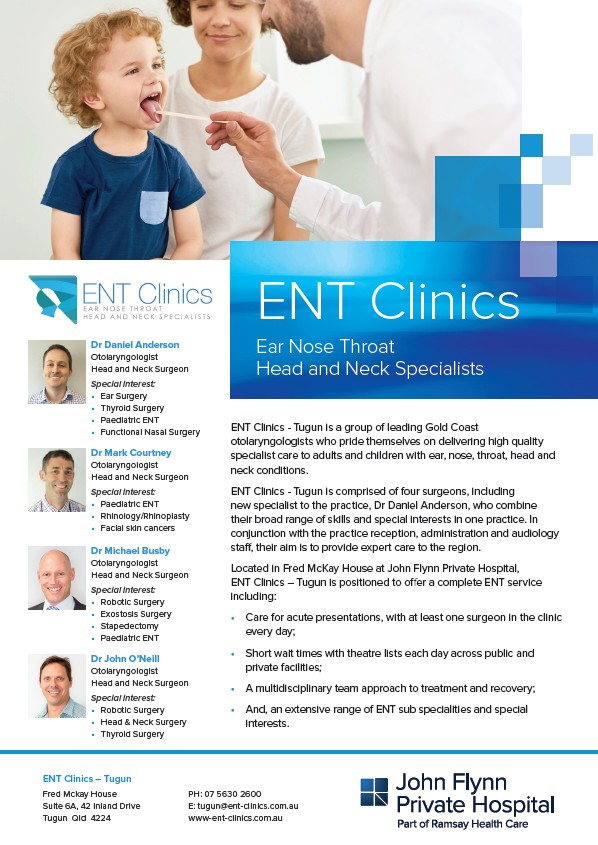 ENT Clinics
EAR NOSE THROAT
HEAD AND NECK SPECIALISTS

Dr Daniel Anderson
Otolaryngologist
Head and Neck Surgeon
Special Interest:
• Ear Surgery
• Thyroid Surgery
• Paediatric ENT
• Functional Nasal Surgery

Dr Mark Courtney
Otolaryngologist
Head and Neck Surgeon
Special Interest:
• Paediatric ENT
• Rhinology/Rhinoplasty
• Facial skin cancers

Dr Michael Busby
Otolaryngologist
Head and Neck Surgeon
Special Interest:
• Robotic Surgery
• Exostosis Surgery
• Stapedectomy
• Paediatric ENT

Dr John O'Neill
Otolaryngologist
Head and Neck Surgeon
Special Interest:
• Robotic Surgery
• Head & Neck Surgery
• Thyroid Surgery

ENT Clinics

Ear Nose Throat
Head and Neck Specialists

ENT Clinics - Tugun is a group of leading Gold Coast otolaryngologists who pride themselves on delivering high quality specialist care to adults and children with ear, nose, throat, head and neck conditions.

ENT Clinics - Tugun is comprised of four surgeons, including new specialist to the practice, Dr Daniel Anderson, who combine their broad range of skills and special interests in one practice. In conjunction with the practice reception, administration and audiology staff, their aim is to provide expert care to the region.

Located in Fred McKay House at John Flynn Private Hospital, ENT Clinics – Tugun is positioned to offer a complete ENT service including:

• Care for acute presentations, with at least one surgeon in the clinic every day;
• Short wait times with theatre lists each day across public and private facilities;
• A multidisciplinary team approach to treatment and recovery;
• And, an extensive range of ENT sub specialities and special interests.

ENT Clinics – Tugun
Fred Mckay House
Suite 6A, 42 Inland Drive
Tugun Qld 4224

PH: 07 5630 2600
E: tugun@ent-clinics.com.au
www-ent-clinics.com.au

John Flynn
Private Hospital
Part of Ramsay Health Care